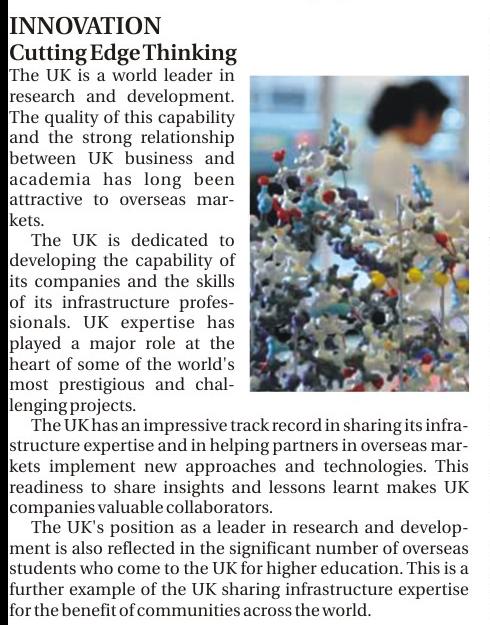 INNOVATION
Cutting Edge Thinking

The UK is a world leader in research and development. The quality of this capability and the strong relationship between UK business and academia has long been attractive to overseas markets.

The UK is dedicated to developing the capability of its companies and the skills of its infrastructure professionals. UK expertise has played a major role at the heart of some of the world's most prestigious and challenging projects.

The UK has an impressive track record in sharing its infrastructure expertise and in helping partners in overseas markets implement new approaches and technologies. This readiness to share insights and lessons learnt makes UK companies valuable collaborators.

The UK's position as a leader in research and development is also reflected in the significant number of overseas students who come to the UK for higher education. This is a further example of the UK sharing infrastructure expertise for the benefit of communities across the world.